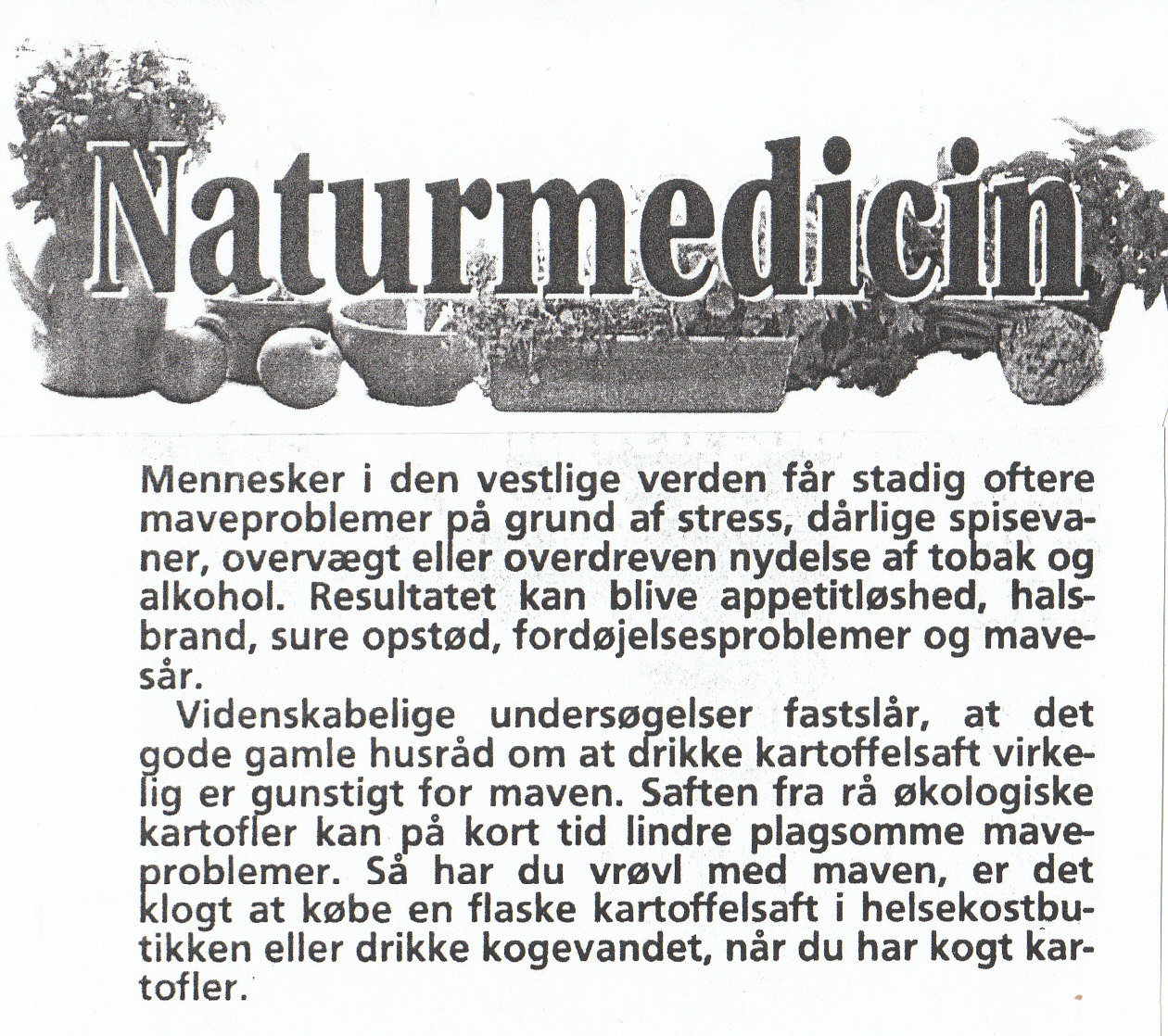 Naturmedicin

Mennesker i den vestlige verden får stadig oftere maveproblemer på grund af stress, dårlige spisevaner, overvægt eller overdreven nydelse af tobak og alkohol. Resultatet kan blive appetitløshed, halsbrand, sure opstød, fordøjelsesproblemer og mavesår.

Videnskabelige undersøgelser fastslår, at det gode gamle husråd om at drikke kartoffelsaft virkelig er gunstigt for maven. Saften fra rå økologiske kartofler kan på kort tid lindre plagsomme maveproblemer. Så har du vrøvl med maven, er det klogt at købe en flaske kartoffelsaft i helsekostbutikken eller drikke kogevandet, når du har kogt kartofler.